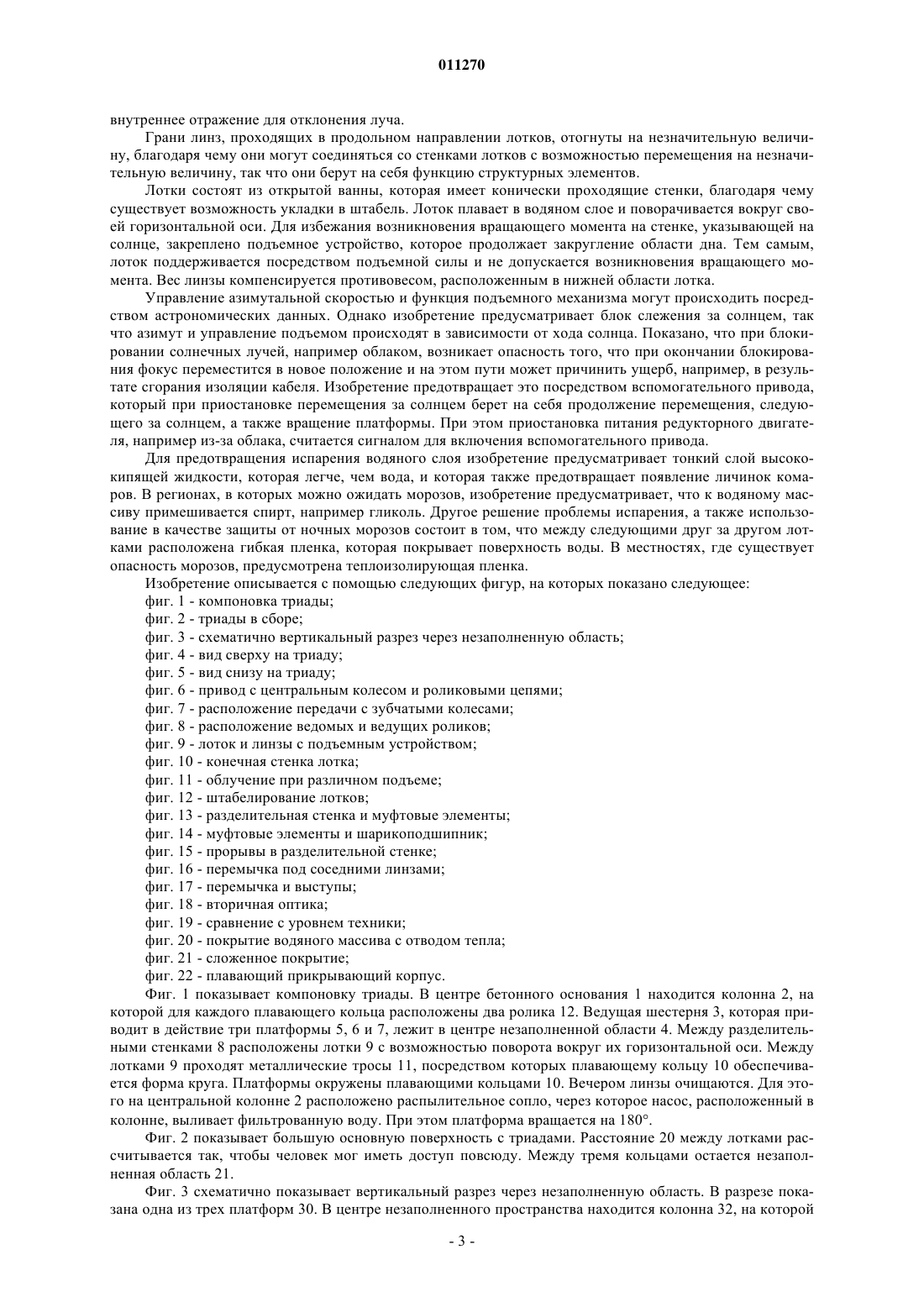 011270

внутреннее отражение для отклонения луча.

Грани линз, проходящих в продольном направлении лотков, отогнуты на незначительную величину, благодаря чему они могут соединяться со стенками лотков с возможностью перемещения на незначительную величину, так что они берут на себя функцию структурных элементов.

Лотки состоят из открытой ванны, которая имеет конически проходящие стенки, благодаря чему существует возможность укладки в штабель. Лоток плавает в водяном слое и поворачивается вокруг своей горизонтальной оси. Для избежания возникновения вращающего момента на стенке, указывающей на солнце, закреплено подъемное устройство, которое продолжает закругление области дна. Тем самым, лоток поддерживается посредством подъемной силы и не допускается возникновения вращающего момента. Вес линзы компенсируется противовесом, расположенным в нижней области лотка.

Управление азимутальной скоростью и функция подъемного механизма могут происходить посредством астрономических данных. Однако изобретение предусматривает блок слежения за солнцем, так что азимут и управление подъемом происходят в зависимости от хода солнца. Показано, что при блокировании солнечных лучей, например облаком, возникает опасность того, что при окончании блокирования фокус переместится в новое положение и на этом пути может причинить ущерб, например, в результате сгорания изоляции кабеля. Изобретение предотвращает это посредством вспомогательного привода, который при приостановке перемещения за солнцем берет на себя продолжение перемещения, следующего за солнцем, а также вращение платформы. При этом приостановка питания редукторного двигателя, например из-за облака, считается сигналом для включения вспомогательного привода.

Для предотвращения испарения водяного слоя изобретение предусматривает тонкий слой высококипящей жидкости, которая легче, чем вода, и которая также предотвращает появление личинок комаров. В регионах, в которых можно ожидать морозов, изобретение предусматривает, что к водяному массиву примешивается спирт, например гликоль. Другое решение проблемы испарения, а также использование в качестве защиты от ночных морозов состоит в том, что между следующими друг за другом лотками расположена гибкая пленка, которая покрывает поверхность воды. В местностях, где существует опасность морозов, предусмотрена теплоизолирующая пленка.

Изобретение описывается с помощью следующих фигур, на которых показано следующее:
фиг. 1 - компоновка триады;
фиг. 2 - триады в сборе;
фиг. 3 - схематично вертикальный разрез через незаполненную область;
фиг. 4 - вид сверху на триаду;
фиг. 5 - вид снизу на триаду;
фиг. 6 - привод с центральным колесом и роликовыми цепями;
фиг. 7 - расположение передачи с зубчатыми колесами;
фиг. 8 - расположение ведомых и ведущих роликов;
фиг. 9 - лоток и линзы с подъемным устройством;
фиг. 10 - конечная стенка лотка;
фиг. 11 - облучение при различном подъеме;
фиг. 12 - штабелирование лотков;
фиг. 13 - разделительная стенка и муфтовые элементы;
фиг. 14 - муфтовые элементы и шарикоподшипник;
фиг. 15 - прорывы в разделительной стенке;
фиг. 16 - перемычка под соседними линзами;
фиг. 17 - перемычка и выступы;
фиг. 18 - вторичная оптика;
фиг. 19 - сравнение с уровнем техники;
фиг. 20 - покрытие водяного массива с отводом тепла;
фиг. 21 - сложенное покрытие;
фиг. 22 - плавающий прикрывающий корпус.

Фиг. 1 показывает компоновку триады. В центре бетонного основания 1 находится колонна 2, на которой для каждого плавающего кольца расположены два ролика 12. Ведущая шестерня 3, которая приводит в действие три платформы 5, 6 и 7, лежит в центре незаполненной области 4. Между разделительными стенками 8 расположены лотки 9 с возможностью поворота вокруг их горизонтальной оси. Между лотками 9 проходят металлические тросы 11, посредством которых плавающему кольцу 10 обеспечивается форма круга. Платформы окружены плавающими кольцами 10. Вечером линзы очищаются. Для этого на центральной колонне 2 расположено распылительное сопло, через которое насос, расположенный в колонне, выливает фильтрованную воду. При этом платформа вращается на 180°.

Фиг. 2 показывает большую основную поверхность с триадами. Расстояние 20 между лотками рассчитывается так, чтобы человек мог иметь доступ повсюду. Между тремя кольцами остается незаполненная область 21.

Фиг. 3 схематично показывает вертикальный разрез через незаполненную область. В разрезе показана одна из трех платформ 30. В центре незаполненного пространства находится колонна 32, на которой

- 3 -